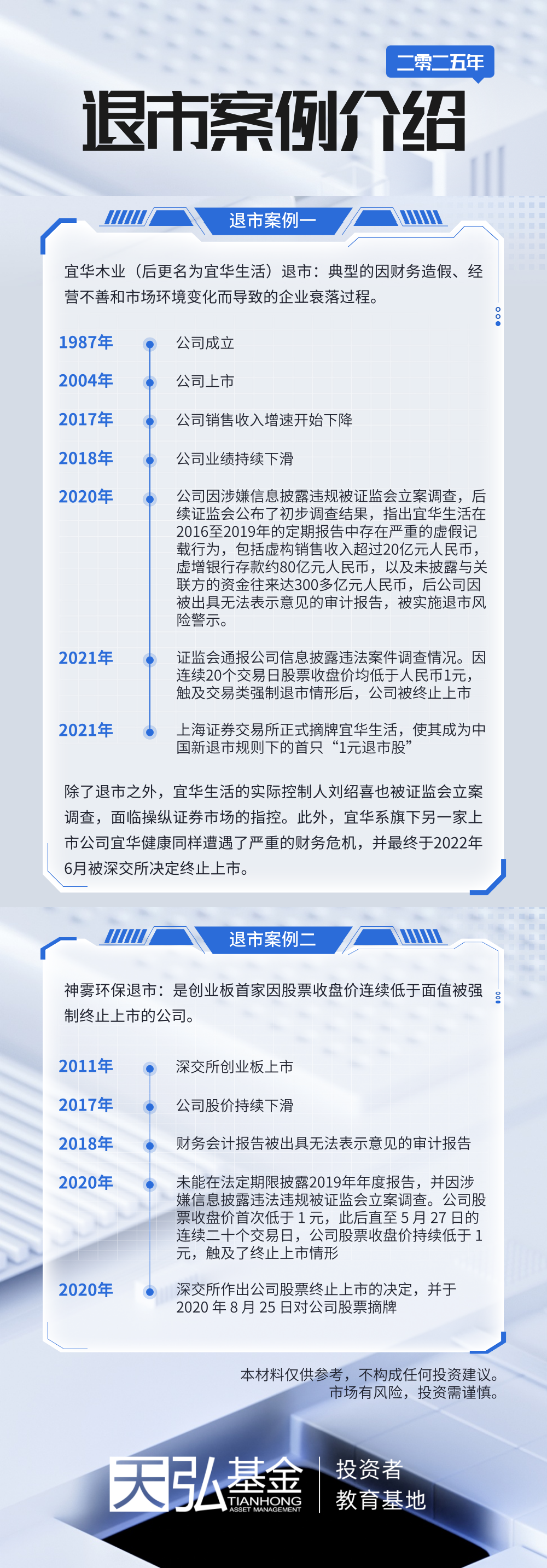 二零二五年

退市案例介绍

退市案例一

宜华木业（后更名为宜华生活）退市：典型的因财务造假、经营不善和市场环境变化而导致的企业衰落过程。

1987年 公司成立

2004年 公司上市

2017年 公司销售收入增速开始下降

2018年 公司业绩持续下滑

2020年 公司因涉嫌信息披露违规被证监会立案调查，后续证监会公布了初步调查结果，指出宜华生活在2016至2019年的定期报告中存在严重的虚假记载行为，包括虚构销售收入超过20亿元人民币，虚增银行存款约80亿元人民币，以及未披露与关联方的资金往来达300多亿元人民币，后公司因被出具无法表示意见的审计报告，被实施退市风险警示。

2021年 证监会通报公司信息披露违法案件调查情况。因连续20个交易日股票收盘价均低于人民币1元，触及交易类强制退市情形后，公司被终止上市

2021年 上海证券交易所正式摘牌宜华生活，使其成为中国新退市规则下的首只“1元退市股”

除了退市之外，宜华生活的实际控制人刘绍喜也被证监会立案调查，面临操纵证券市场的指控。此外，宜华系旗下另一家上市公司宜华健康同样遭遇了严重的财务危机，并最终于2022年6月被深交所决定终止上市。

退市案例二

神雾环保退市：是创业板首家因股票收盘价连续低于面值被强制终止上市的公司。

2011年 深交所创业板上市

2017年 公司股价持续下滑

2018年 财务会计报告被出具无法表示意见的审计报告

2020年 未能在法定期限披露2019年年度报告，并因涉嫌信息披露违法违规被证监会立案调查。公司股票收盘价首次低于 1 元，此后直至 5 月 27 日的连续二十个交易日，公司股票收盘价持续低于 1 元，触及了终止上市情形

2020年 深交所作出公司股票终止上市的决定，并于 2020 年 8 月 25 日对公司股票摘牌

本材料仅供参考，不构成任何投资建议。
市场有风险，投资需谨慎。

天弘基金 TIANHONG ASSET MANAGEMENT 投资者 教育基地